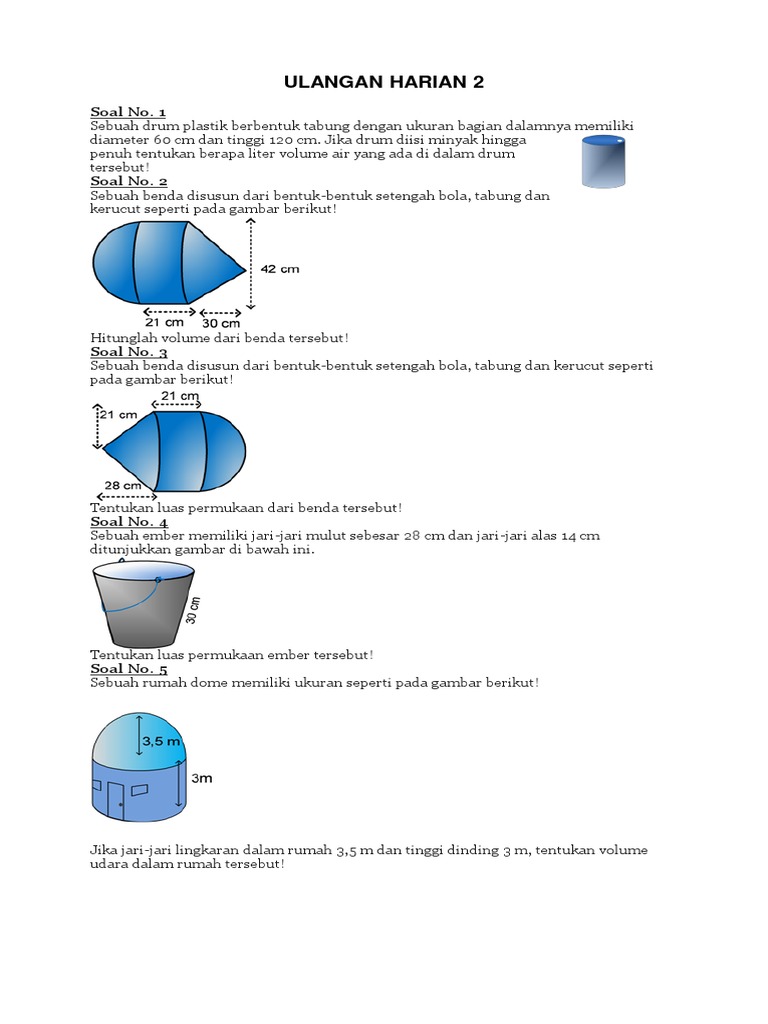 ULANGAN HARIAN 2

Soal No. 1
Sebuah drum plastik berbentuk tabung dengan ukuran bagian dalamnya memiliki diameter 60 cm dan tinggi 120 cm. Jika drum diisi minyak hingga penuh tentukan berapa liter volume air yang ada di dalam drum tersebut!

Soal No. 2
Sebuah benda disusun dari bentuk-bentuk setengah bola, tabung dan kerucut seperti pada gambar berikut!

42 cm
21 cm
30 cm

Hitunglah volume dari benda tersebut!

Soal No. 3
Sebuah benda disusun dari bentuk-bentuk setengah bola, tabung dan kerucut seperti pada gambar berikut!

21 cm
21 cm
28 cm

Tentukan luas permukaan dari benda tersebut!

Soal No. 4
Sebuah ember memiliki jari-jari mulut sebesar 28 cm dan jari-jari alas 14 cm ditunjukkan gambar di bawah ini.

30 cm

Tentukan luas permukaan ember tersebut!

Soal No. 5
Sebuah rumah dome memiliki ukuran seperti pada gambar berikut!

3,5 m
3m

Jika jari-jari lingkaran dalam rumah 3,5 m dan tinggi dinding 3 m, tentukan volume udara dalam rumah tersebut!